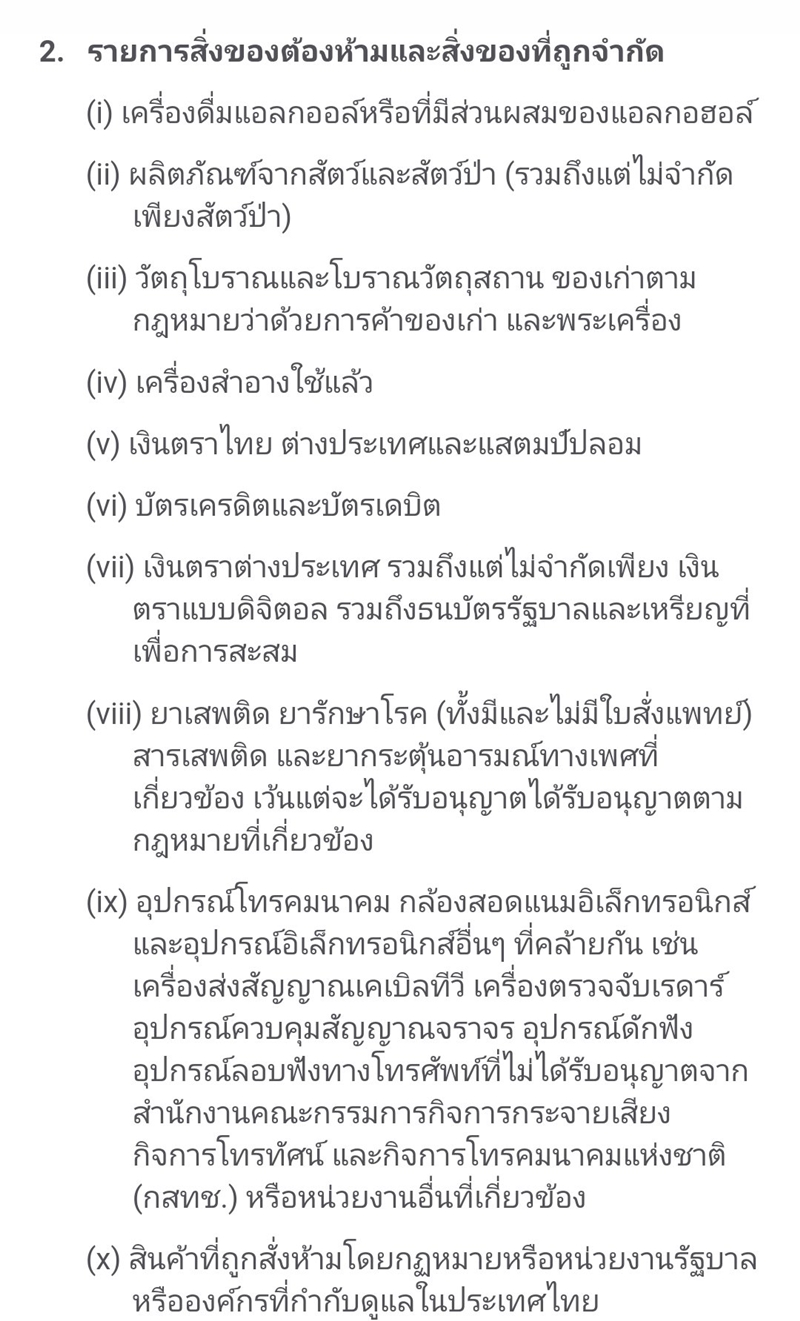 2. รายการสิ่งของต้องห้ามและสิ่งของที่ถูกจำกัด

(i) เครื่องดื่มแอลกออล์หรือที่มีส่วนผสมของแอลกอฮอล์

(ii) ผลิตภัณฑ์จากสัตว์และสัตว์ป่า (รวมถึงแต่ไม่จำกัดเพียงสัตว์ป่า)

(iii) วัตถุโบราณและโบราณวัตถุสถาน ของเก่าตามกฎหมายว่าด้วยการค้าของเก่า และพระเครื่อง

(iv) เครื่องสำอางใช้แล้ว

(v) เงินตราไทย ต่างประเทศและแสตมป์ปลอม

(vi) บัตรเครดิตและบัตรเดบิต

(vii) เงินตราต่างประเทศ รวมถึงแต่ไม่จำกัดเพียง เงินตราแบบดิจิตอล รวมถึงธนบัตรรัฐบาลและเหรียญที่เพื่อการสะสม

(viii) ยาเสพติด ยารักษาโรค (ทั้งมีและไม่มีใบสั่งแพทย์) สารเสพติด และยากระตุ้นอารมณ์ทางเพศที่เกี่ยวข้อง เว้นแต่จะได้รับอนุญาตได้รับอนุญาตตามกฎหมายที่เกี่ยวข้อง

(ix) อุปกรณ์โทรคมนาคม กล้องสอดแนมอิเล็กทรอนิกส์และอุปกรณ์อิเล็กทรอนิกส์อื่นๆ ที่คล้ายกัน เช่น เครื่องส่งสัญญาณเคเบิลทีวี เครื่องตรวจจับเรดาร์ อุปกรณ์ควบคุมสัญญาณจราจร อุปกรณ์ดักฟัง อุปกรณ์ลอบฟังทางโทรศัพท์ที่ไม่ได้รับอนุญาตจากสำนักงานคณะกรรมการกิจการกระจายเสียง กิจการโทรทัศน์ และกิจการโทรคมนาคมแห่งชาติ (กสทช.) หรือหน่วยงานอื่นที่เกี่ยวข้อง

(x) สินค้าที่ถูกสั่งห้ามโดยกฎหมายหรือหน่วยงานรัฐบาลหรือองค์กรที่กำกับดูแลในประเทศไทย